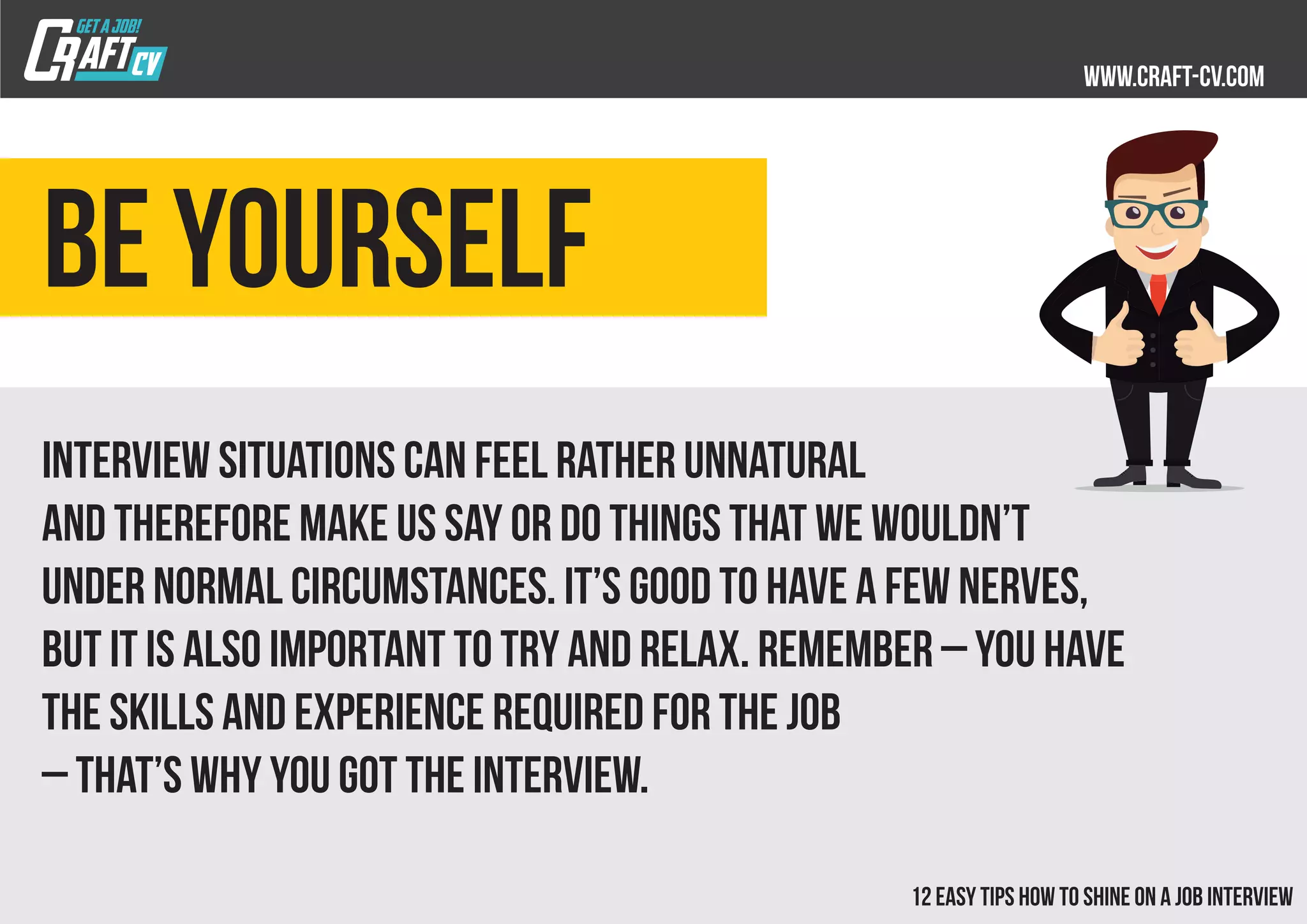 GET A JOB!
CRAFT CV

WWW.CRAFT-CV.COM

BE YOURSELF

INTERVIEW SITUATIONS CAN FEEL RATHER UNNATURAL AND THEREFORE MAKE US SAY OR DO THINGS THAT WE WOULDN'T UNDER NORMAL CIRCUMSTANCES. IT'S GOOD TO HAVE A FEW NERVES, BUT IT IS ALSO IMPORTANT TO TRY AND RELAX. REMEMBER – YOU HAVE THE SKILLS AND EXPERIENCE REQUIRED FOR THE JOB – THAT'S WHY YOU GOT THE INTERVIEW.

12 EASY TIPS HOW TO SHINE ON A JOB INTERVIEW